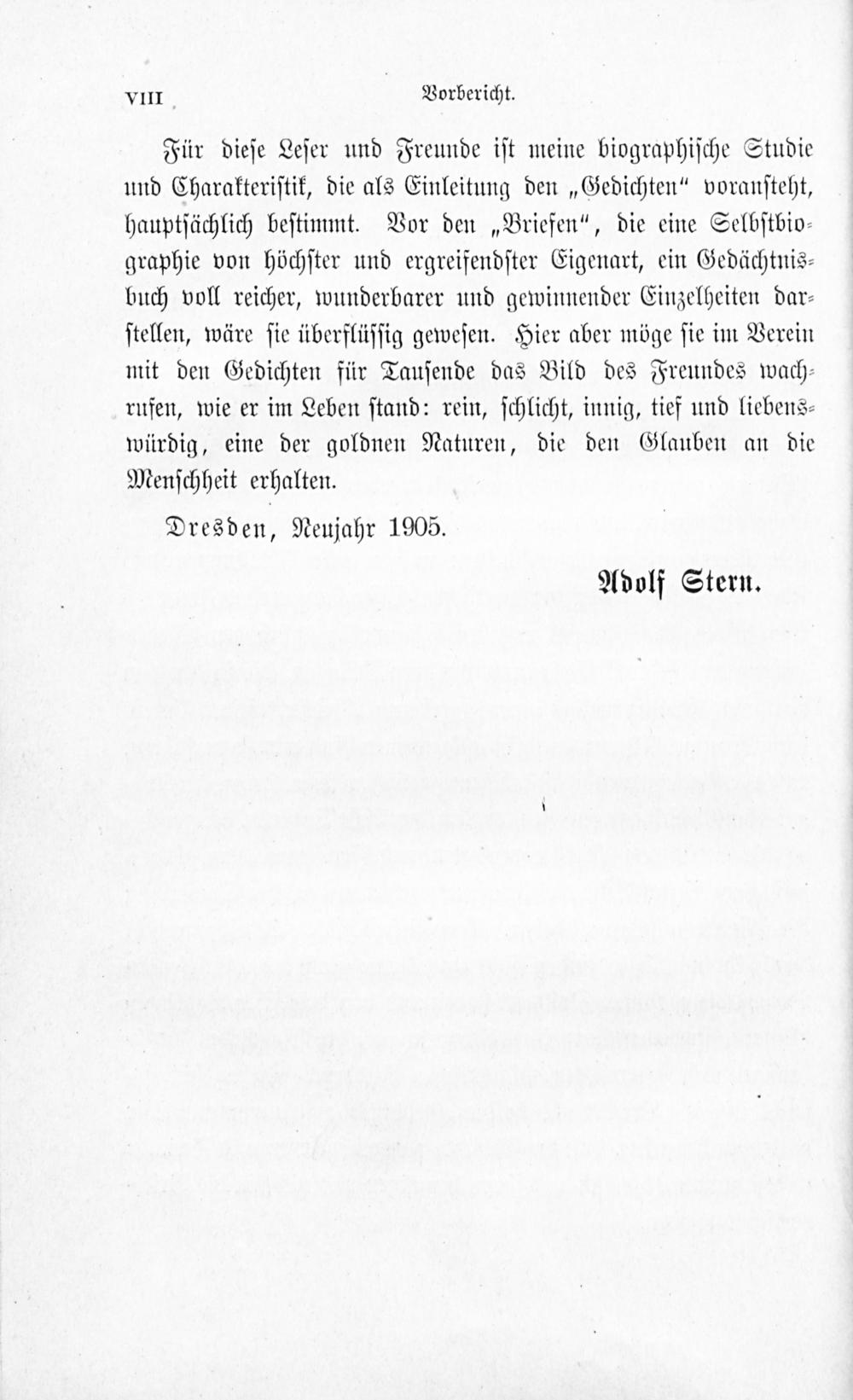 VIII Vorbericht.

Für diese Leser und Freunde ist meine biographische Studie und Charakteristik, die als Einleitung den „Gedichten" voransteht, hauptsächlich bestimmt. Vor den „Briefen", die eine Selbstbiographie von höchster und ergreifendster Eigenart, ein Gedächtnisbuch voll reicher, wunderbarer und gewinnender Einzelheiten darstellen, wäre sie überflüssig gewesen. Hier aber möge sie im Verein mit den Gedichten für Tausende das Bild des Freundes wachrufen, wie er im Leben stand: rein, schlicht, innig, tief und liebenswürdig, eine der goldnen Naturen, die den Glauben an die Menschheit erhalten.

Dresden, Neujahr 1905.

Adolf Stern.